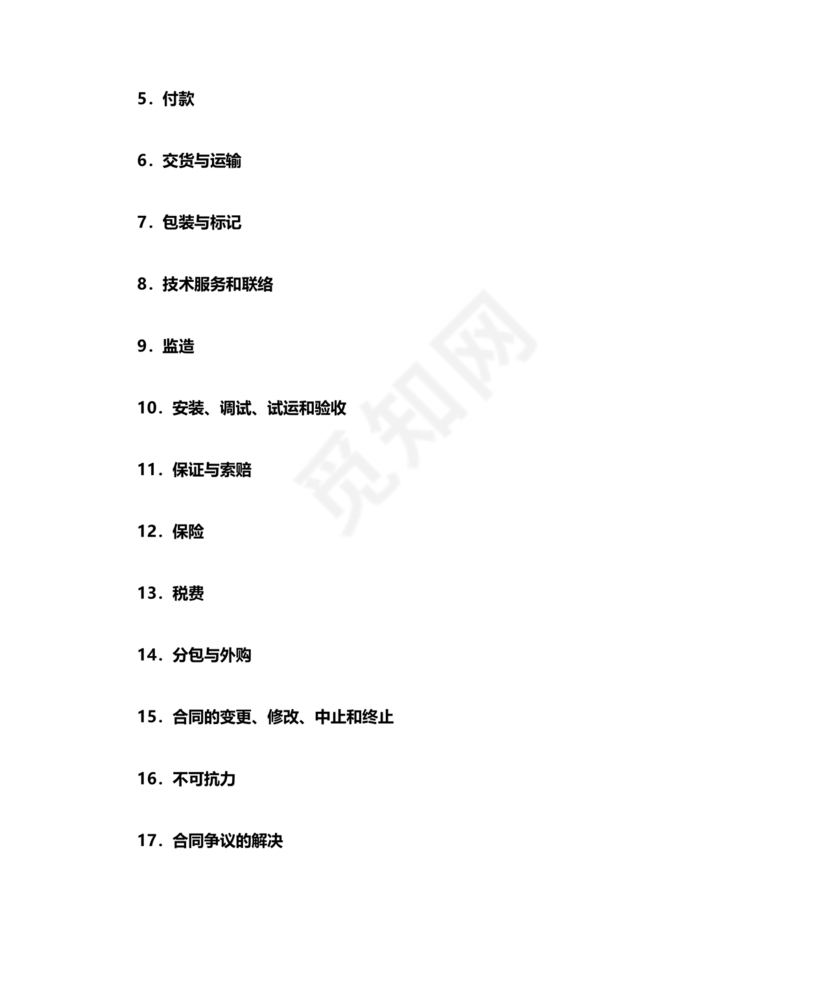 5．付款

6．交货与运输

7．包装与标记

8．技术服务和联络

9．监造

10．安装、调试、试运和验收

11．保证与索赔

12．保险

13．税费

14．分包与外购

15．合同的变更、修改、中止和终止

16．不可抗力

17．合同争议的解决

觅知网